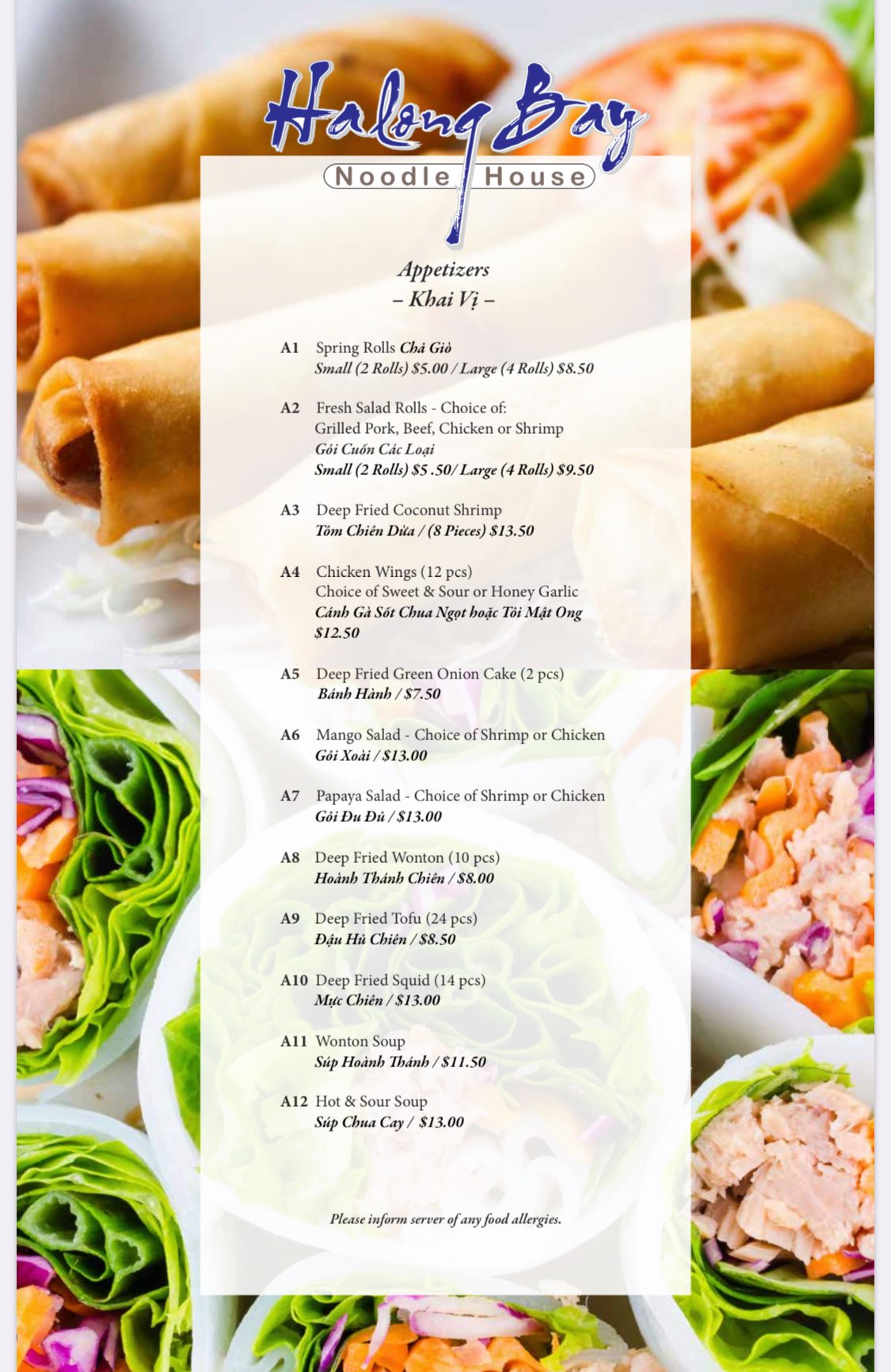 Halong Bay
Noodle House

Appetizers
– Khai Vị –

A1 Spring Rolls Chả Giò
Small (2 Rolls) $5.00 / Large (4 Rolls) $8.50

A2 Fresh Salad Rolls - Choice of:
Grilled Pork, Beef, Chicken or Shrimp
Gỏi Cuốn Các Loại
Small (2 Rolls) $5 .50/ Large (4 Rolls) $9.50

A3 Deep Fried Coconut Shrimp
Tôm Chiên Dừa / (8 Pieces) $13.50

A4 Chicken Wings (12 pcs)
Choice of Sweet & Sour or Honey Garlic
Cánh Gà Sốt Chua Ngọt hoặc Tỏi Mật Ong
$12.50

A5 Deep Fried Green Onion Cake (2 pcs)
Bánh Hành / $7.50

A6 Mango Salad - Choice of Shrimp or Chicken
Gỏi Xoài / $13.00

A7 Papaya Salad - Choice of Shrimp or Chicken
Gỏi Đu Đủ / $13.00

A8 Deep Fried Wonton (10 pcs)
Hoành Thánh Chiên / $8.00

A9 Deep Fried Tofu (24 pcs)
Đậu Hủ Chiên / $8.50

A10 Deep Fried Squid (14 pcs)
Mực Chiên / $13.00

A11 Wonton Soup
Súp Hoành Thánh / $11.50

A12 Hot & Sour Soup
Súp Chua Cay / $13.00

Please inform server of any food allergies.